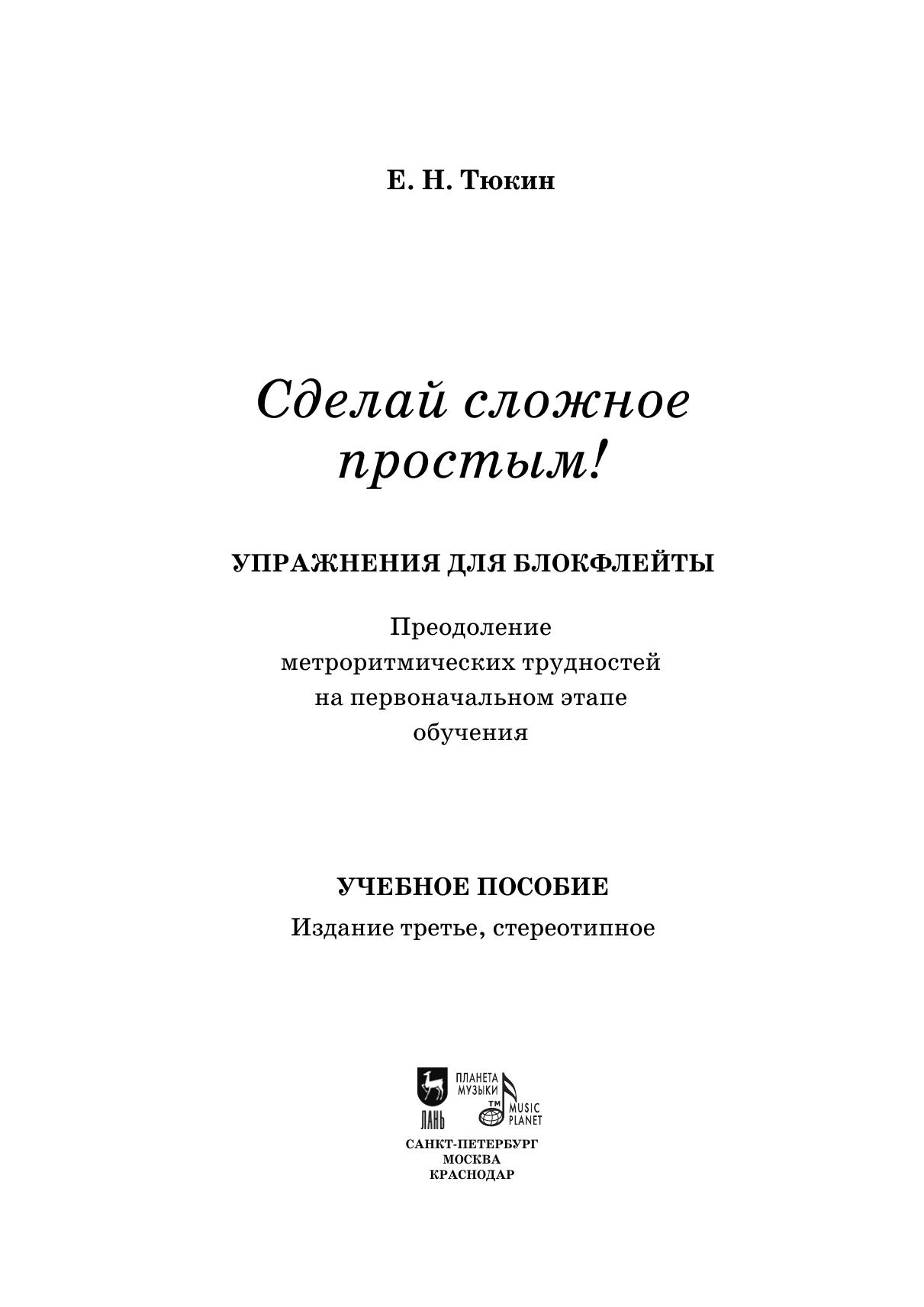 Е. Н. Тюкин

Сделай сложное простым!

УПРАЖНЕНИЯ ДЛЯ БЛОКФЛЕЙТЫ

Преодоление метроритмических трудностей на первоначальном этапе обучения

УЧЕБНОЕ ПОСОБИЕ

Издание третье, стереотипное

ЛАНЬ

ПЛАНЕТА МУЗЫКИ

TM MUSIC PLANET

САНКТ-ПЕТЕРБУРГ
МОСКВА
КРАСНОДАР